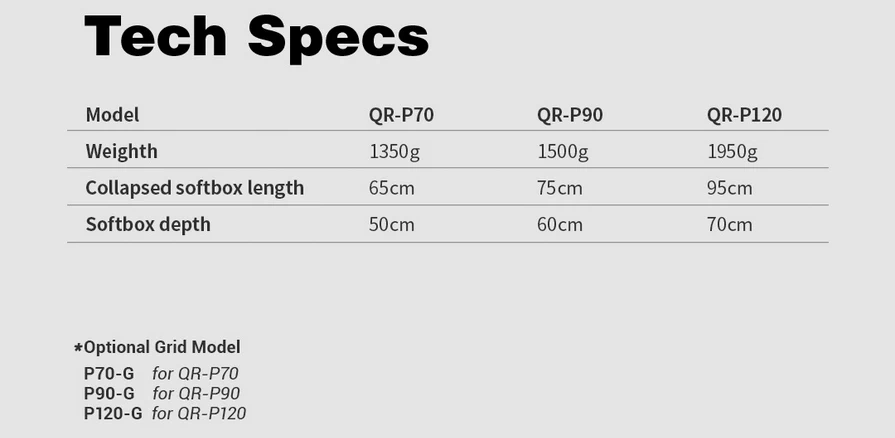 Tech Specs

| Model | QR-P70 | QR-P90 | QR-P120 |
|---|---|---|---|
| Weighth | 1350g | 1500g | 1950g |
| Collapsed softbox length | 65cm | 75cm | 95cm |
| Softbox depth | 50cm | 60cm | 70cm |

*Optional Grid Model
P70-G for QR-P70
P90-G for QR-P90
P120-G for QR-P120